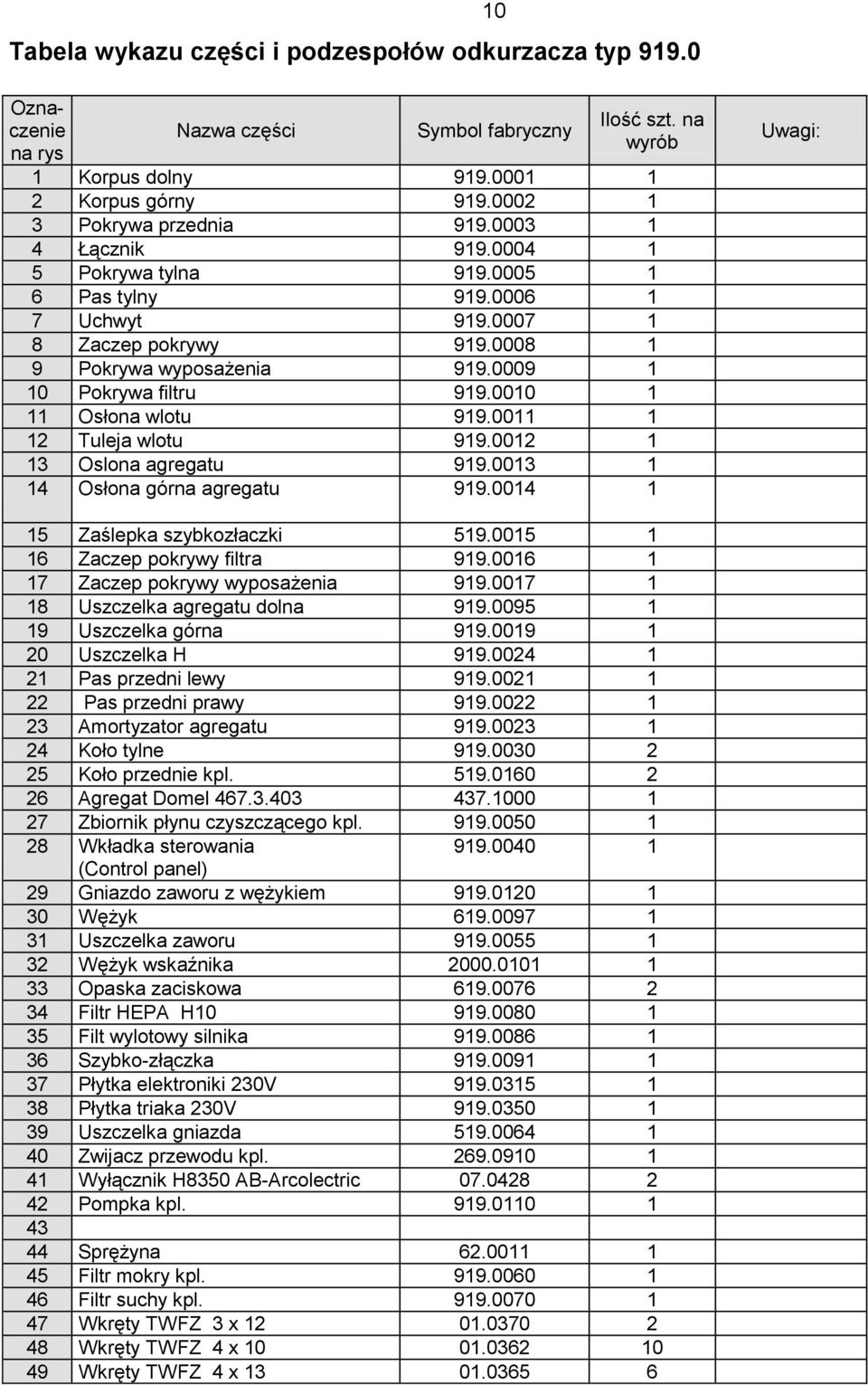 10

Tabela wykazu części i podzespołów odkurzacza typ 919.0

| Oznaczenie na rys | Nazwa części | Symbol fabryczny | Ilość szt. na wyrób | Uwagi: |
|---|---|---|---|---|
| 1 | Korpus dolny | 919.0001 | 1 | |
| 2 | Korpus górny | 919.0002 | 1 | |
| 3 | Pokrywa przednia | 919.0003 | 1 | |
| 4 | Łącznik | 919.0004 | 1 | |
| 5 | Pokrywa tylna | 919.0005 | 1 | |
| 6 | Pas tylny | 919.0006 | 1 | |
| 7 | Uchwyt | 919.0007 | 1 | |
| 8 | Zaczep pokrywy | 919.0008 | 1 | |
| 9 | Pokrywa wyposażenia | 919.0009 | 1 | |
| 10 | Pokrywa filtru | 919.0010 | 1 | |
| 11 | Osłona wlotu | 919.0011 | 1 | |
| 12 | Tuleja wlotu | 919.0012 | 1 | |
| 13 | Oslona agregatu | 919.0013 | 1 | |
| 14 | Osłona górna agregatu | 919.0014 | 1 | |
| 15 | Zaślepka szybkozłaczki | 519.0015 | 1 | |
| 16 | Zaczep pokrywy filtra | 919.0016 | 1 | |
| 17 | Zaczep pokrywy wyposażenia | 919.0017 | 1 | |
| 18 | Uszczelka agregatu dolna | 919.0095 | 1 | |
| 19 | Uszczelka górna | 919.0019 | 1 | |
| 20 | Uszczelka H | 919.0024 | 1 | |
| 21 | Pas przedni lewy | 919.0021 | 1 | |
| 22 | Pas przedni prawy | 919.0022 | 1 | |
| 23 | Amortyzator agregatu | 919.0023 | 1 | |
| 24 | Koło tylne | 919.0030 | 2 | |
| 25 | Koło przednie kpl. | 519.0160 | 2 | |
| 26 | Agregat Domel 467.3.403 | 437.1000 | 1 | |
| 27 | Zbiornik płynu czyszczącego kpl. | 919.0050 | 1 | |
| 28 | Wkładka sterowania (Control panel) | 919.0040 | 1 | |
| 29 | Gniazdo zaworu z wężykiem | 919.0120 | 1 | |
| 30 | Wężyk | 619.0097 | 1 | |
| 31 | Uszczelka zaworu | 919.0055 | 1 | |
| 32 | Wężyk wskaźnika | 2000.0101 | 1 | |
| 33 | Opaska zaciskowa | 619.0076 | 2 | |
| 34 | Filtr HEPA H10 | 919.0080 | 1 | |
| 35 | Filt wylotowy silnika | 919.0086 | 1 | |
| 36 | Szybko-złączka | 919.0091 | 1 | |
| 37 | Płytka elektroniki 230V | 919.0315 | 1 | |
| 38 | Płytka triaka 230V | 919.0350 | 1 | |
| 39 | Uszczelka gniazda | 519.0064 | 1 | |
| 40 | Zwijacz przewodu kpl. | 269.0910 | 1 | |
| 41 | Wyłącznik H8350 AB-Arcolectric | 07.0428 | 2 | |
| 42 | Pompka kpl. | 919.0110 | 1 | |
| 43 | | | | |
| 44 | Sprężyna | 62.0011 | 1 | |
| 45 | Filtr mokry kpl. | 919.0060 | 1 | |
| 46 | Filtr suchy kpl. | 919.0070 | 1 | |
| 47 | Wkręty TWFZ 3 x 12 | 01.0370 | 2 | |
| 48 | Wkręty TWFZ 4 x 10 | 01.0362 | 10 | |
| 49 | Wkręty TWFZ 4 x 13 | 01.0365 | 6 | |